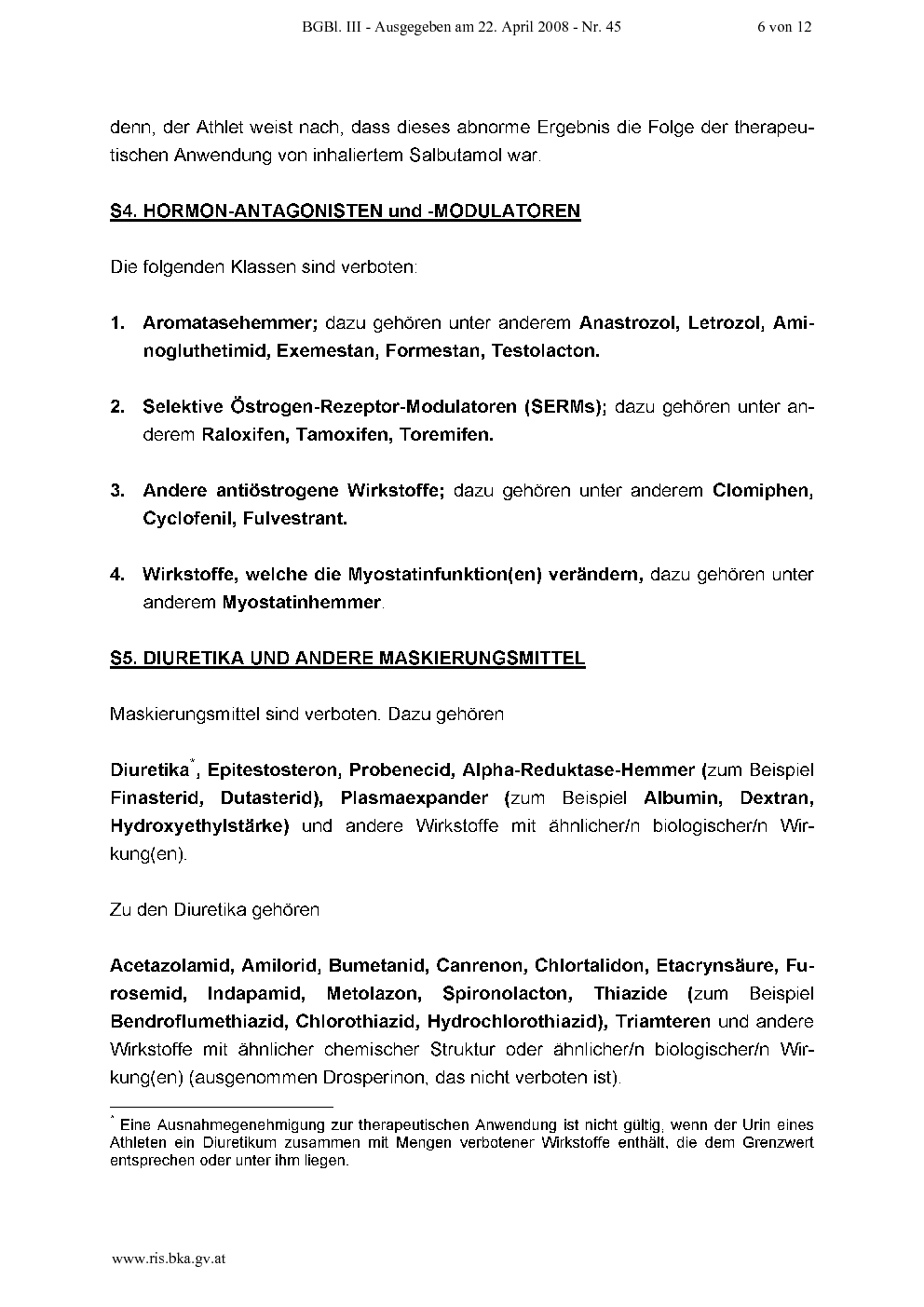 BGBl. III - Ausgegeben am 22. April 2008 - Nr. 45 6 von 12

denn, der Athlet weist nach, dass dieses abnorme Ergebnis die Folge der therapeutischen Anwendung von inhaliertem Salbutamol war.

S4. HORMON-ANTAGONISTEN und -MODULATOREN

Die folgenden Klassen sind verboten:

1. Aromatasehemmer; dazu gehören unter anderem Anastrozol, Letrozol, Aminogluthetimid, Exemestan, Formestan, Testolacton.

2. Selektive Östrogen-Rezeptor-Modulatoren (SERMs); dazu gehören unter anderem Raloxifen, Tamoxifen, Toremifen.

3. Andere antiöstrogene Wirkstoffe; dazu gehören unter anderem Clomiphen, Cyclofenil, Fulvestrant.

4. Wirkstoffe, welche die Myostatinfunktion(en) verändern, dazu gehören unter anderem Myostatinhemmer.

S5. DIURETIKA UND ANDERE MASKIERUNGSMITTEL

Maskierungsmittel sind verboten. Dazu gehören

Diuretika$^{*}$, Epitestosteron, Probenecid, Alpha-Reduktase-Hemmer (zum Beispiel Finasterid, Dutasterid), Plasmaexpander (zum Beispiel Albumin, Dextran, Hydroxyethylstärke) und andere Wirkstoffe mit ähnlicher/n biologischer/n Wirkung(en).

Zu den Diuretika gehören

Acetazolamid, Amilorid, Bumetanid, Canrenon, Chlortalidon, Etacrynsäure, Furosemid, Indapamid, Metolazon, Spironolacton, Thiazide (zum Beispiel Bendroflumethiazid, Chlorothiazid, Hydrochlorothiazid), Triamteren und andere Wirkstoffe mit ähnlicher chemischer Struktur oder ähnlicher/n biologischer/n Wirkung(en) (ausgenommen Drosperinon, das nicht verboten ist).

$^{*}$ Eine Ausnahmegenehmigung zur therapeutischen Anwendung ist nicht gültig, wenn der Urin eines Athleten ein Diuretikum zusammen mit Mengen verbotener Wirkstoffe enthält, die dem Grenzwert entsprechen oder unter ihm liegen.

www.ris.bka.gv.at